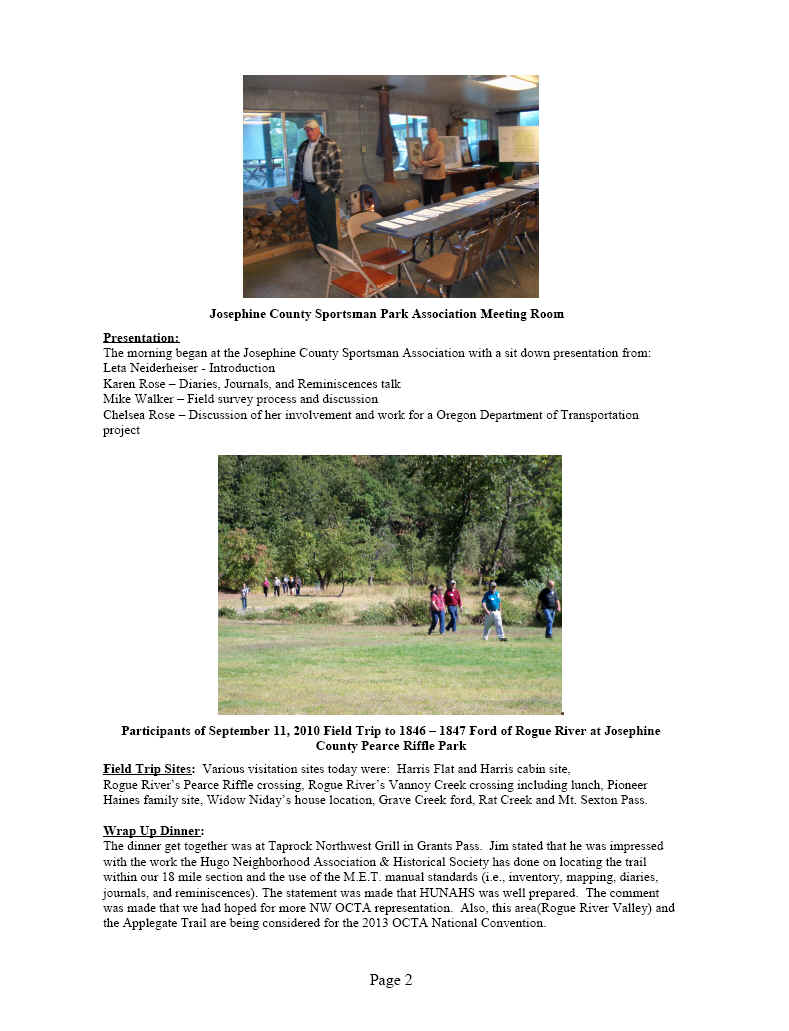 Josephine County Sportsman Park Association Meeting Room

Presentation:
The morning began at the Josephine County Sportsman Association with a sit down presentation from:
Leta Neiderheiser - Introduction
Karen Rose – Diaries, Journals, and Reminiscences talk
Mike Walker – Field survey process and discussion
Chelsea Rose – Discussion of her involvement and work for a Oregon Department of Transportation project

Participants of September 11, 2010 Field Trip to 1846 – 1847 Ford of Rogue River at Josephine County Pearce Riffle Park

Field Trip Sites: Various visitation sites today were: Harris Flat and Harris cabin site, Rogue River's Pearce Riffle crossing, Rogue River's Vannoy Creek crossing including lunch, Pioneer Haines family site, Widow Niday's house location, Grave Creek ford, Rat Creek and Mt. Sexton Pass.

Wrap Up Dinner:
The dinner get together was at Taprock Northwest Grill in Grants Pass. Jim stated that he was impressed with the work the Hugo Neighborhood Association & Historical Society has done on locating the trail within our 18 mile section and the use of the M.E.T. manual standards (i.e., inventory, mapping, diaries, journals, and reminiscences). The statement was made that HUNAHS was well prepared. The comment was made that we had hoped for more NW OCTA representation. Also, this area(Rogue River Valley) and the Applegate Trail are being considered for the 2013 OCTA National Convention.

Page 2